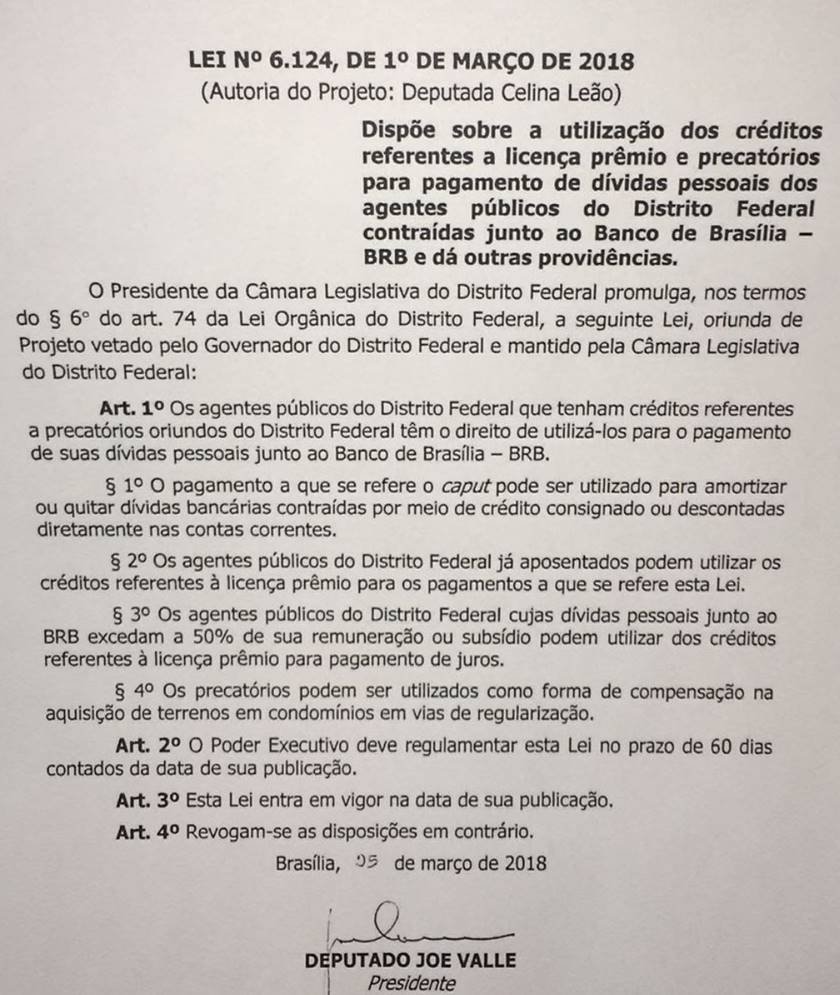 LEI Nº 6.124, DE 1º DE MARÇO DE 2018
(Autoria do Projeto: Deputada Celina Leão)

Dispõe sobre a utilização dos créditos referentes a licença prêmio e precatórios para pagamento de dívidas pessoais dos agentes públicos do Distrito Federal contraídas junto ao Banco de Brasília – BRB e dá outras providências.

O Presidente da Câmara Legislativa do Distrito Federal promulga, nos termos do § 6º do art. 74 da Lei Orgânica do Distrito Federal, a seguinte Lei, oriunda de Projeto vetado pelo Governador do Distrito Federal e mantido pela Câmara Legislativa do Distrito Federal:

Art. 1º Os agentes públicos do Distrito Federal que tenham créditos referentes a precatórios oriundos do Distrito Federal têm o direito de utilizá-los para o pagamento de suas dívidas pessoais junto ao Banco de Brasília – BRB.

§ 1º O pagamento a que se refere o caput pode ser utilizado para amortizar ou quitar dívidas bancárias contraídas por meio de crédito consignado ou descontadas diretamente nas contas correntes.

§ 2º Os agentes públicos do Distrito Federal já aposentados podem utilizar os créditos referentes à licença prêmio para os pagamentos a que se refere esta Lei.

§ 3º Os agentes públicos do Distrito Federal cujas dívidas pessoais junto ao BRB excedam a 50% de sua remuneração ou subsídio podem utilizar dos créditos referentes à licença prêmio para pagamento de juros.

§ 4º Os precatórios podem ser utilizados como forma de compensação na aquisição de terrenos em condomínios em vias de regularização.

Art. 2º O Poder Executivo deve regulamentar esta Lei no prazo de 60 dias contados da data de sua publicação.

Art. 3º Esta Lei entra em vigor na data de sua publicação.

Art. 4º Revogam-se as disposições em contrário.

Brasília, 05 de março de 2018

DEPUTADO JOE VALLE
Presidente